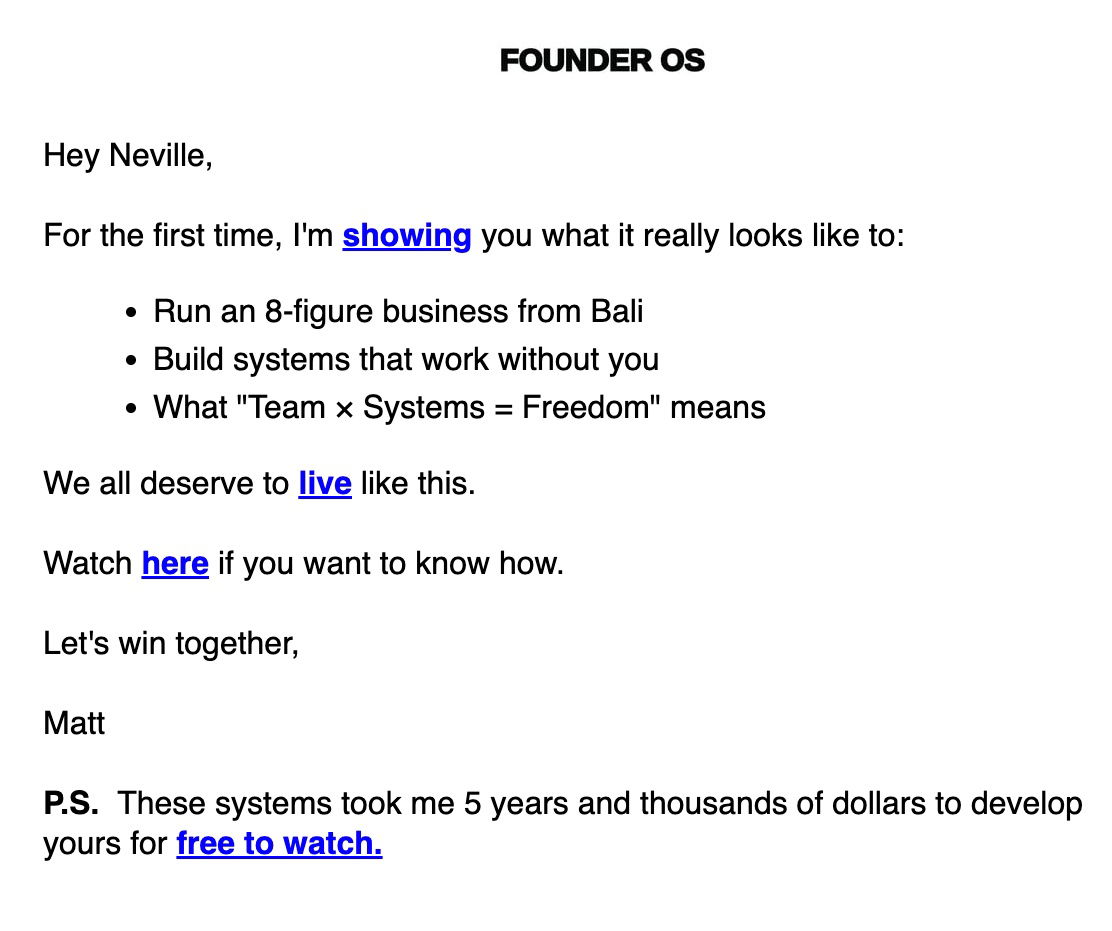 FOUNDER OS

Hey Neville,

For the first time, I'm showing you what it really looks like to:

- Run an 8-figure business from Bali
- Build systems that work without you
- What "Team × Systems = Freedom" means

We all deserve to live like this.

Watch here if you want to know how.

Let's win together,

Matt

P.S. These systems took me 5 years and thousands of dollars to develop yours for free to watch.